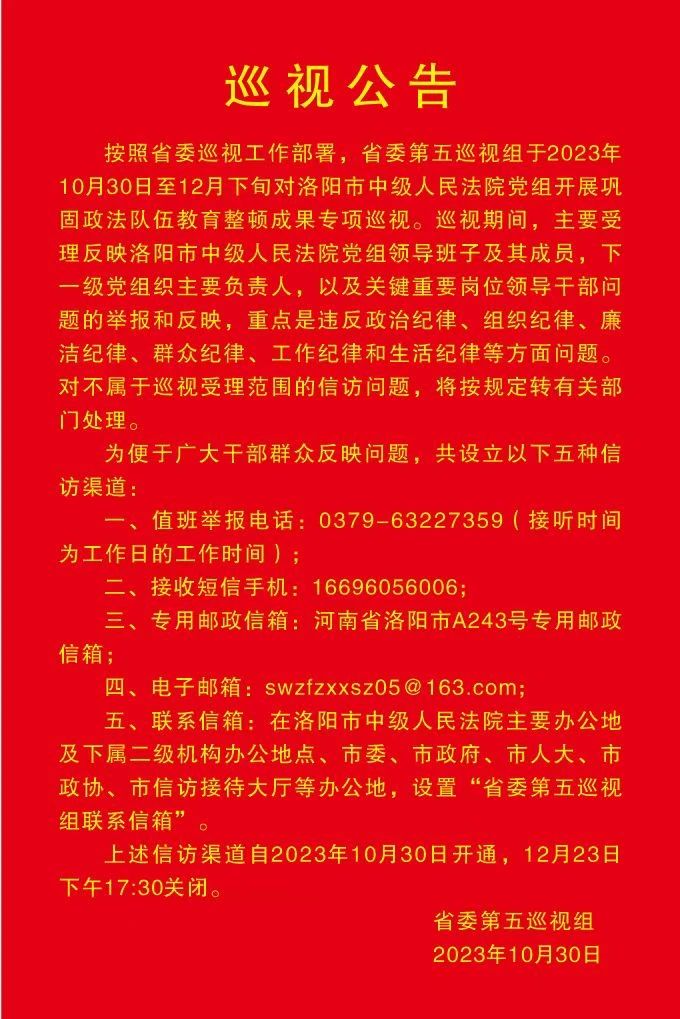 巡视公告

按照省委巡视工作部署，省委第五巡视组于2023年10月30日至12月下旬对洛阳市中级人民法院党组开展巩固政法队伍教育整顿成果专项巡视。巡视期间，主要受理反映洛阳市中级人民法院党组领导班子及其成员，下一级党组织主要负责人，以及关键重要岗位领导干部问题的举报和反映，重点是违反政治纪律、组织纪律、廉洁纪律、群众纪律、工作纪律和生活纪律等方面问题。对不属于巡视受理范围的信访问题，将按规定转有关部门处理。

为便于广大干部群众反映问题，共设立以下五种信访渠道：

一、值班举报电话：0379-63227359（接听时间为工作日的工作时间）；

二、接收短信手机：16696056006；

三、专用邮政信箱：河南省洛阳市A243号专用邮政信箱；

四、电子邮箱：swzfzxxsz05@163.com；

五、联系信箱：在洛阳市中级人民法院主要办公地及下属二级机构办公地点、市委、市政府、市人大、市政协、市信访接待大厅等办公地，设置“省委第五巡视组联系信箱”。

上述信访渠道自2023年10月30日开通，12月23日下午17:30关闭。

省委第五巡视组
2023年10月30日